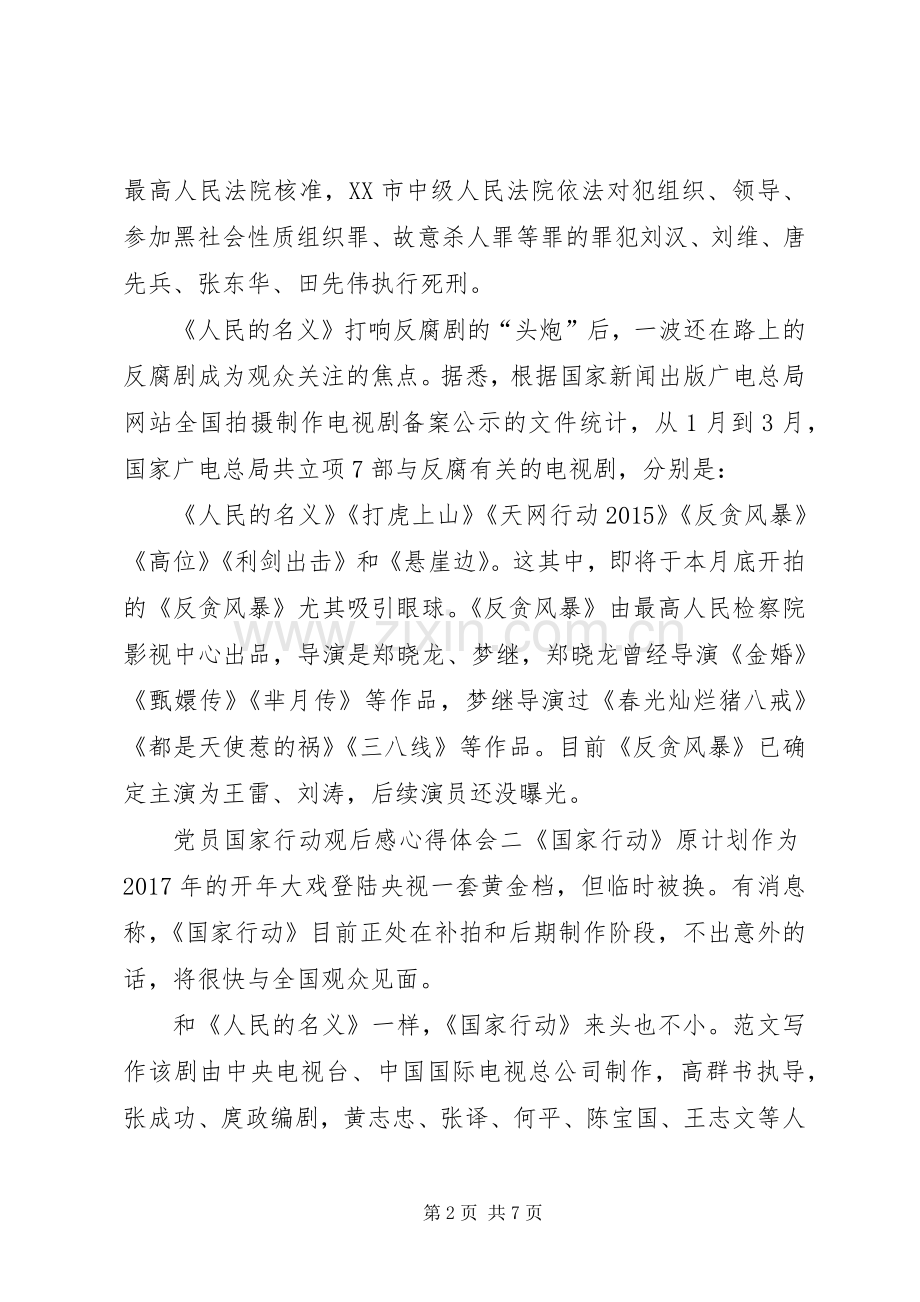 最高人民法院核准，XX市中级人民法院依法对犯组织、领导、参加黑社会性质组织罪、故意杀人罪等罪的罪犯刘汉、刘维、唐先兵、张东华、田先伟执行死刑。

《人民的名义》打响反腐剧的“头炮”后，一波还在路上的反腐剧成为观众关注的焦点。据悉，根据国家新闻出版广电总局网站全国拍摄制作电视剧备案公示的文件统计，从1月到3月，国家广电总局共立项7部与反腐有关的电视剧，分别是：

《人民的名义》《打虎上山》《天网行动2015》《反贪风暴》《高位》《利剑出击》和《悬崖边》。这其中，即将于本月底开拍的《反贪风暴》尤其吸引眼球。《反贪风暴》由最高人民检察院影视中心出品，导演是郑晓龙、梦继，郑晓龙曾经导演《金婚》《甄嬛传》《芈月传》等作品，梦继导演过《春光灿烂猪八戒》《都是天使惹的祸》《三八线》等作品。目前《反贪风暴》已确定主演为王雷、刘涛，后续演员还没曝光。

党员国家行动观后感心得体会二《国家行动》原计划作为2017年的开年大戏登陆央视一套黄金档，但临时被换。有消息称，《国家行动》目前正处在补拍和后期制作阶段，不出意外的话，将很快与全国观众见面。

和《人民的名义》一样，《国家行动》来头也不小。范文写作该剧由中央电视台、中国国际电视总公司制作，高群书执导，张成功、庹政编剧，黄志忠、张译、何平、陈宝国、王志文等人

第2页 共7页

www.zixin.com.cn